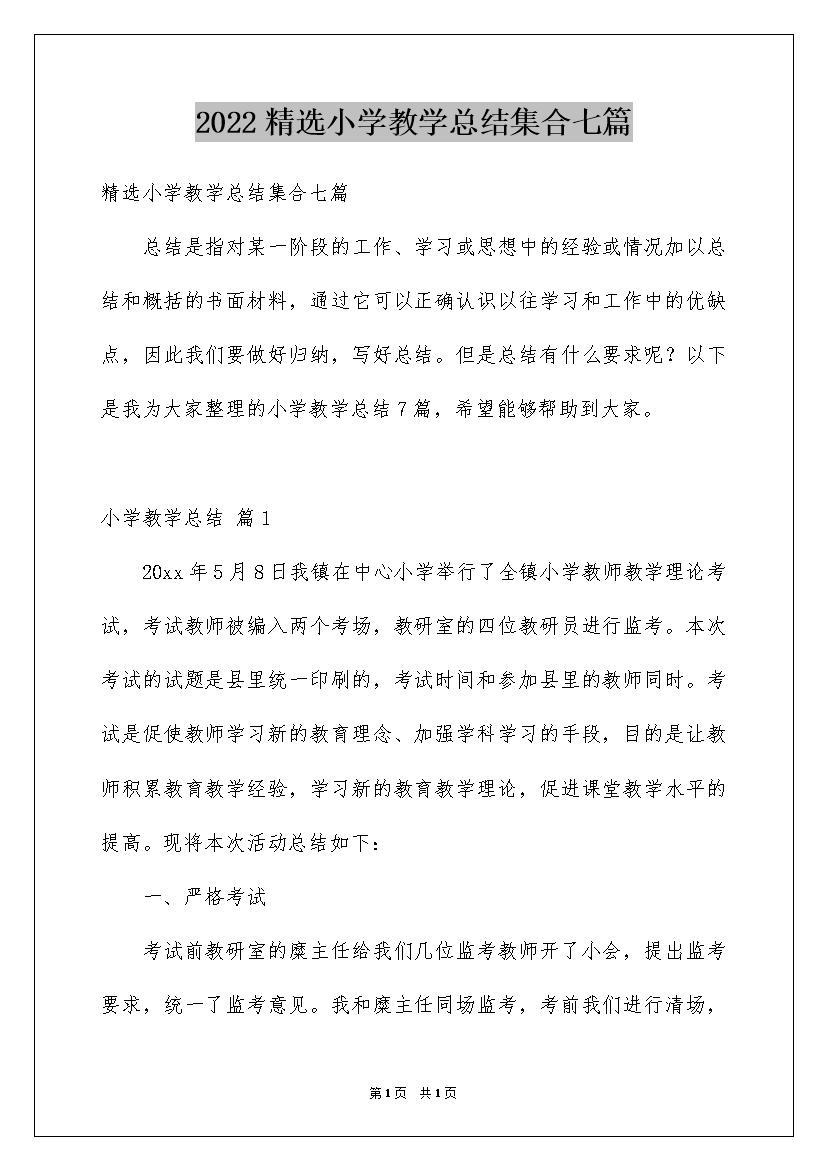 2022精选小学教学总结集合七篇

精选小学教学总结集合七篇

总结是指对某一阶段的工作、学习或思想中的经验或情况加以总结和概括的书面材料，通过它可以正确认识以往学习和工作中的优缺点，因此我们要做好归纳，写好总结。但是总结有什么要求呢？以下是我为大家整理的小学教学总结7篇，希望能够帮助到大家。

小学教学总结 篇1

20xx年5月8日我镇在中心小学举行了全镇小学教师教学理论考试，考试教师被编入两个考场，教研室的四位教研员进行监考。本次考试的试题是县里统一印刷的，考试时间和参加县里的教师同时。考试是促使教师学习新的教育理念、加强学科学习的手段，目的是让教师积累教育教学经验，学习新的教育教学理论，促进课堂教学水平的提高。现将本次活动总结如下：

一、严格考试

考试前教研室的糜主任给我们几位监考教师开了小会，提出监考要求，统一了监考意见。我和糜主任同场监考，考前我们进行清场，

第1页 共1页